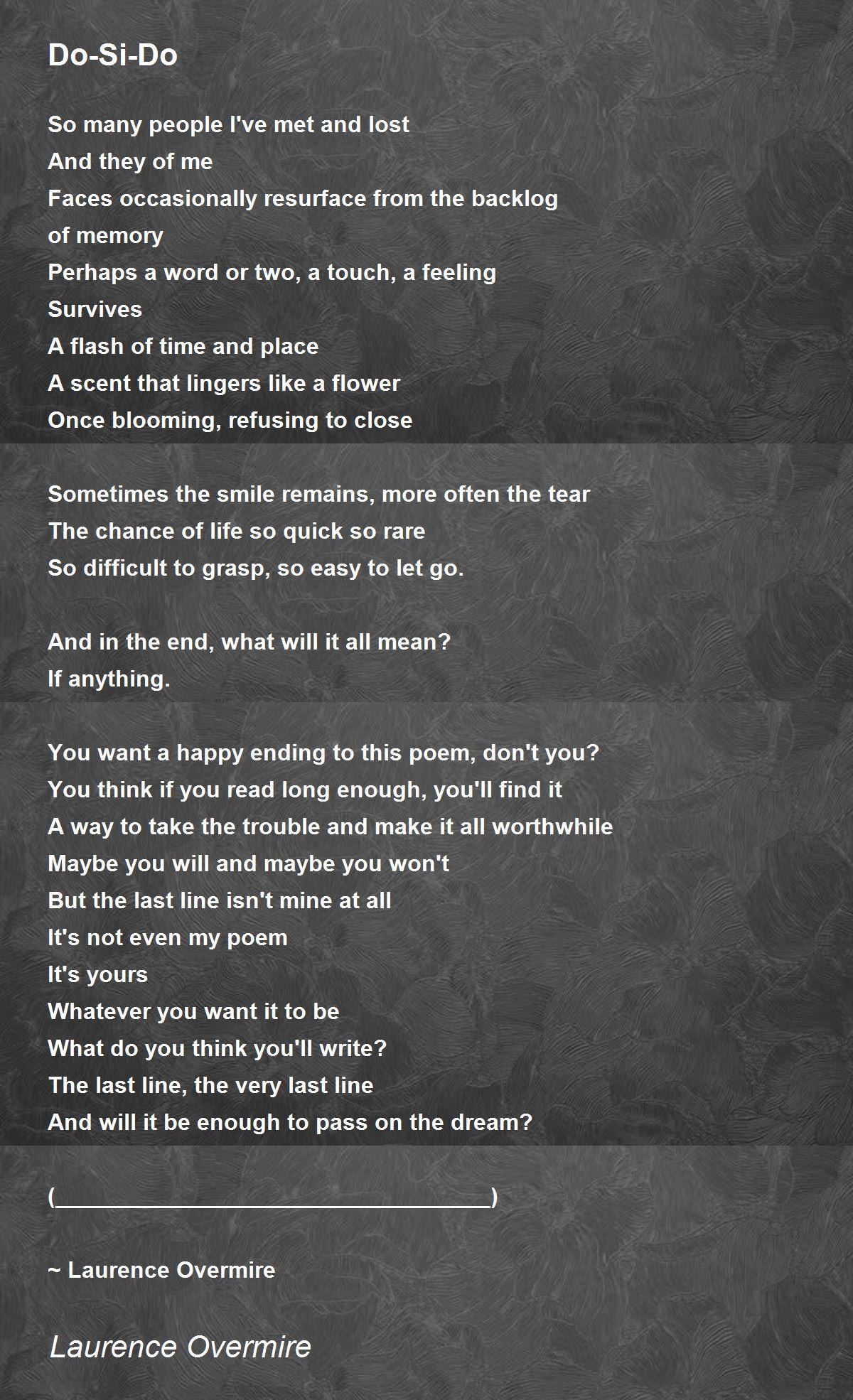 Do-Si-Do

So many people I've met and lost
And they of me
Faces occasionally resurface from the backlog
of memory
Perhaps a word or two, a touch, a feeling
Survives
A flash of time and place
A scent that lingers like a flower
Once blooming, refusing to close

Sometimes the smile remains, more often the tear
The chance of life so quick so rare
So difficult to grasp, so easy to let go.

And in the end, what will it all mean?
If anything.

You want a happy ending to this poem, don't you?
You think if you read long enough, you'll find it
A way to take the trouble and make it all worthwhile
Maybe you will and maybe you won't
But the last line isn't mine at all
It's not even my poem
It's yours
Whatever you want it to be
What do you think you'll write?
The last line, the very last line
And will it be enough to pass on the dream?

(____)

~ Laurence Overmire

Laurence Overmire